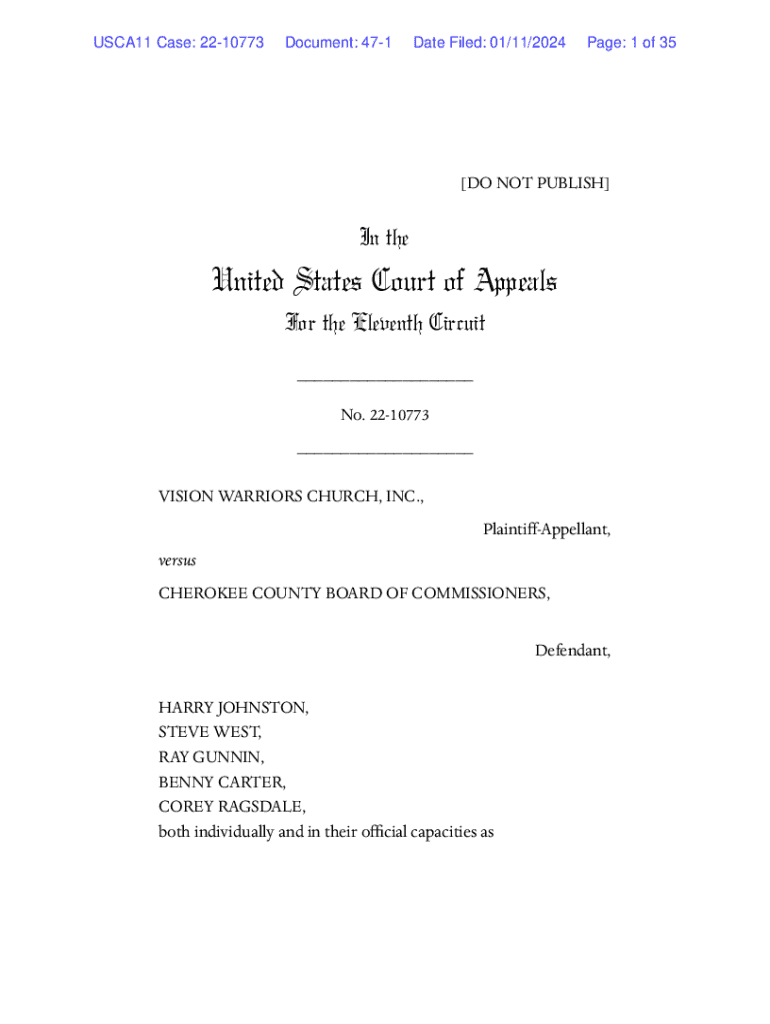 USCA11 Case: 22-10773 Document: 47-1 Date Filed: 01/11/2024 Page: 1 of 35

[DO NOT PUBLISH]

In the

United States Court of Appeals

For the Eleventh Circuit

____________________

No. 22-10773

____________________

VISION WARRIORS CHURCH, INC.,

Plaintiff-Appellant,

versus

CHEROKEE COUNTY BOARD OF COMMISSIONERS,

Defendant,

HARRY JOHNSTON,
STEVE WEST,
RAY GUNNIN,
BENNY CARTER,
COREY RAGSDALE,
both individually and in their official capacities as